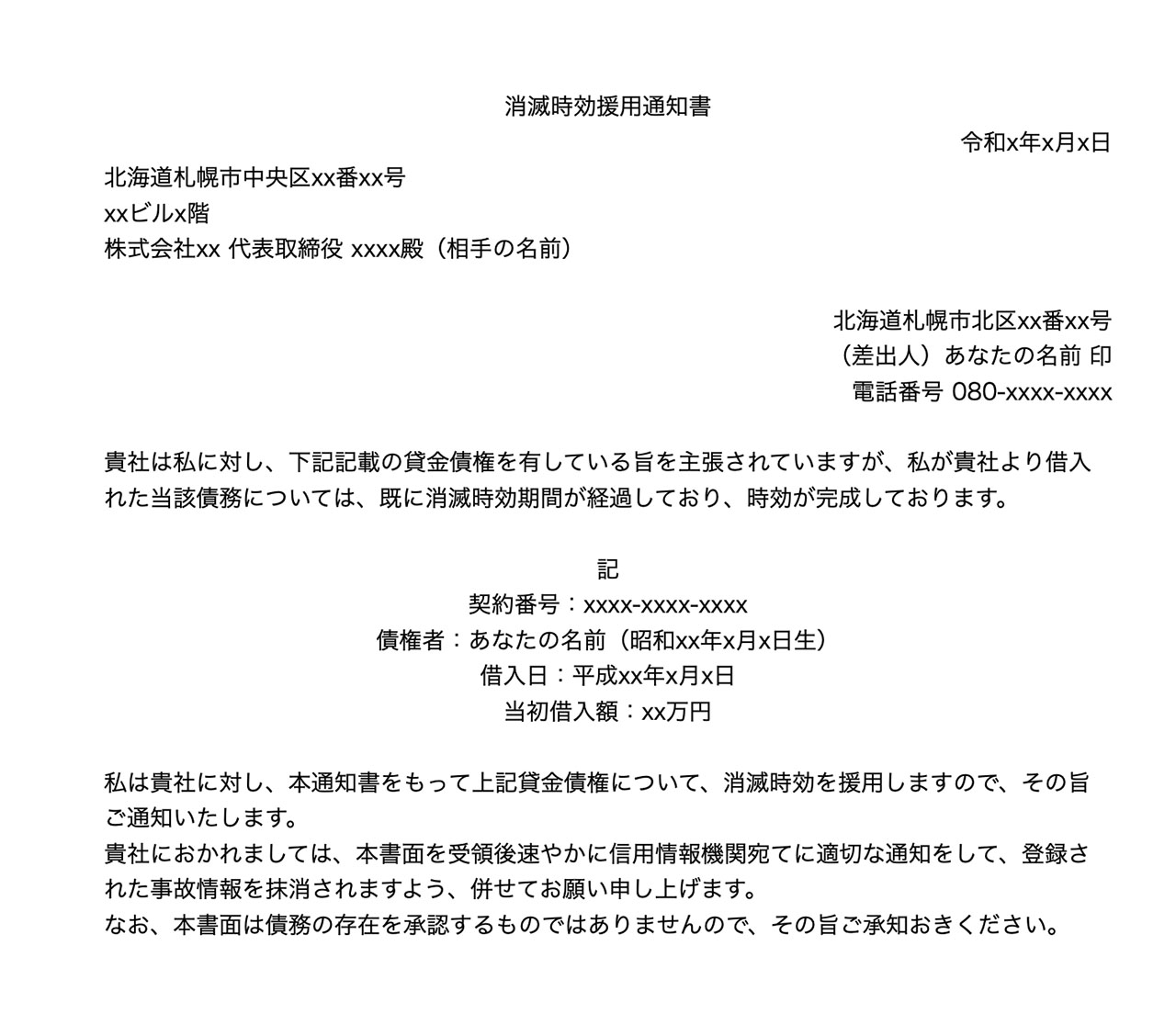 消滅時効援用通知書

令和x年x月x日

北海道札幌市中央区xx番xx号
xxビルx階
株式会社xx 代表取締役 xxxx殿（相手の名前）

北海道札幌市北区xx番xx号
（差出人）あなたの名前 印
電話番号 080-xxxx-xxxx

貴社は私に対し、下記記載の貸金債権を有している旨を主張されていますが、私が貴社より借入れた当該債務については、既に消滅時効期間が経過しており、時効が完成しております。

記
契約番号：xxxx-xxxx-xxxx
債権者：あなたの名前（昭和xx年x月x日生）
借入日：平成xx年x月x日
当初借入額：xx万円

私は貴社に対し、本通知書をもって上記貸金債権について、消滅時効を援用しますので、その旨ご通知いたします。
貴社におかれましては、本書面を受領後速やかに信用情報機関宛てに適切な通知をして、登録された事故情報を抹消されますよう、併せてお願い申し上げます。
なお、本書面は債務の存在を承認するものではありませんので、その旨ご承知おきください。